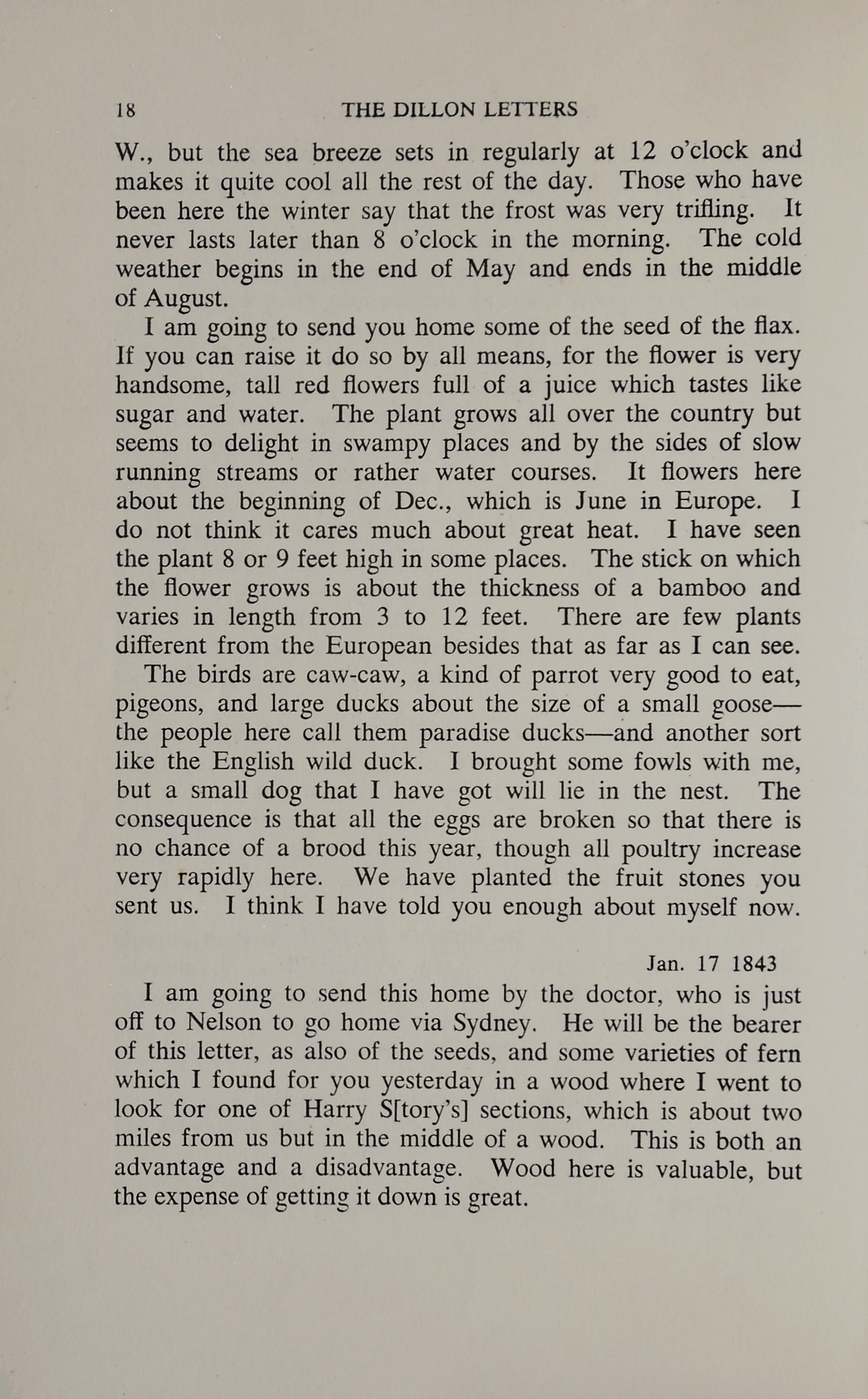 18 THE DILLON LETTERS

W., but the sea breeze sets in regularly at 12 o'clock and makes it quite cool all the rest of the day. Those who have been here the winter say that the frost was very trifling. It never lasts later than 8 o'clock in the morning. The cold weather begins in the end of May and ends in the middle of August.

I am going to send you home some of the seed of the flax. If you can raise it do so by all means, for the flower is very handsome, tall red flowers full of a juice which tastes like sugar and water. The plant grows all over the country but seems to delight in swampy places and by the sides of slow running streams or rather water courses. It flowers here about the beginning of Dec., which is June in Europe. I do not think it cares much about great heat. I have seen the plant 8 or 9 feet high in some places. The stick on which the flower grows is about the thickness of a bamboo and varies in length from 3 to 12 feet. There are few plants different from the European besides that as far as I can see.

The birds are caw-caw, a kind of parrot very good to eat, pigeons, and large ducks about the size of a small goose—the people here call them paradise ducks—and another sort like the English wild duck. I brought some fowls with me, but a small dog that I have got will lie in the nest. The consequence is that all the eggs are broken so that there is no chance of a brood this year, though all poultry increase very rapidly here. We have planted the fruit stones you sent us. I think I have told you enough about myself now.

Jan. 17 1843

I am going to send this home by the doctor, who is just off to Nelson to go home via Sydney. He will be the bearer of this letter, as also of the seeds, and some varieties of fern which I found for you yesterday in a wood where I went to look for one of Harry S[tory's] sections, which is about two miles from us but in the middle of a wood. This is both an advantage and a disadvantage. Wood here is valuable, but the expense of getting it down is great.